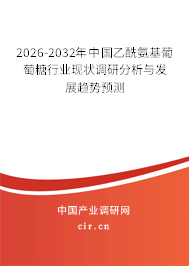 2026-2032年中国乙酰氨基葡萄糖行业现状调研分析与发展趋势预测

中国产业调研网
cir.cn